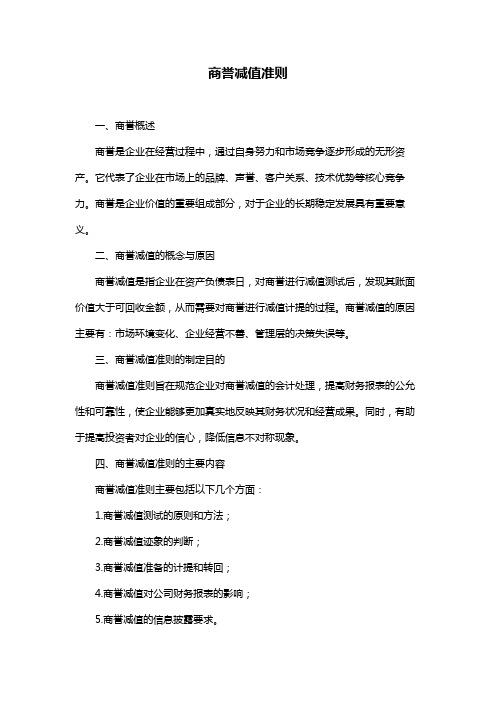 商誉减值准则

一、商誉概述

商誉是企业在经营过程中，通过自身努力和市场竞争逐步形成的无形资产。它代表了企业在市场上的品牌、声誉、客户关系、技术优势等核心竞争力。商誉是企业价值的重要组成部分，对于企业的长期稳定发展具有重要意义。

二、商誉减值的概念与原因

商誉减值是指企业在资产负债表日，对商誉进行减值测试后，发现其账面价值大于可回收金额，从而需要对商誉进行减值计提的过程。商誉减值的原因主要有：市场环境变化、企业经营不善、管理层的决策失误等。

三、商誉减值准则的制定目的

商誉减值准则旨在规范企业对商誉减值的会计处理，提高财务报表的公允性和可靠性，使企业能够更加真实地反映其财务状况和经营成果。同时，有助于提高投资者对企业的信心，降低信息不对称现象。

四、商誉减值准则的主要内容

商誉减值准则主要包括以下几个方面：

1.商誉减值测试的原则和方法；

2.商誉减值迹象的判断；

3.商誉减值准备的计提和转回；

4.商誉减值对公司财务报表的影响；

5.商誉减值的信息披露要求。